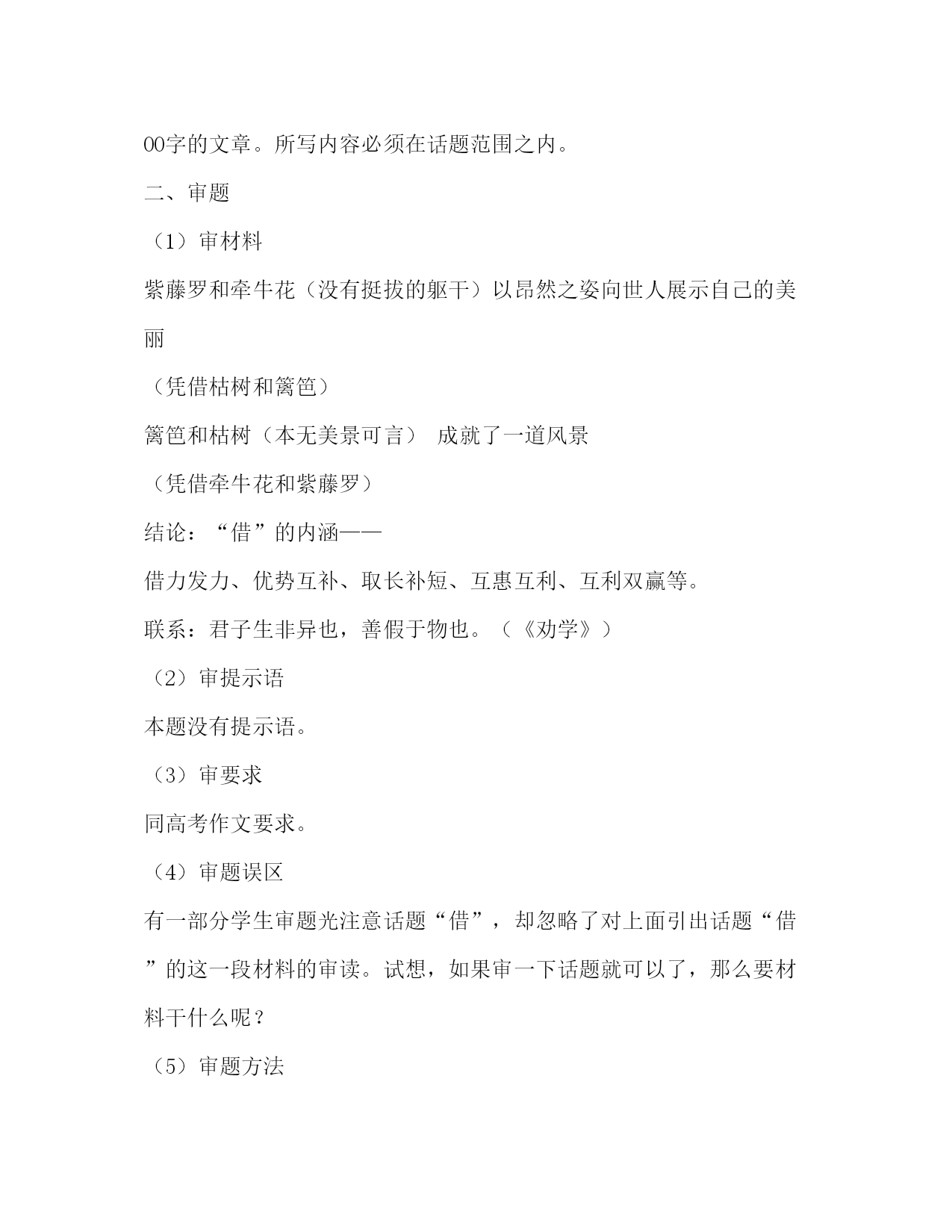 00字的文章。所写内容必须在话题范围之内。

二、审题

（1）审材料

紫藤罗和牵牛花（没有挺拔的躯干）以昂然之姿向世人展示自己的美丽

（凭借枯树和篱笆）

篱笆和枯树（本无美景可言） 成就了一道风景

（凭借牵牛花和紫藤罗）

结论：“借”的内涵——

借力发力、优势互补、取长补短、互惠互利、互利双赢等。

联系：君子生非异也，善假于物也。（《劝学》）

（2）审提示语

本题没有提示语。

（3）审要求

同高考作文要求。

（4）审题误区

有一部分学生审题光注意话题“借”，却忽略了对上面引出话题“借”的这一段材料的审读。试想，如果审一下话题就可以了，那么要材料干什么呢？

（5）审题方法